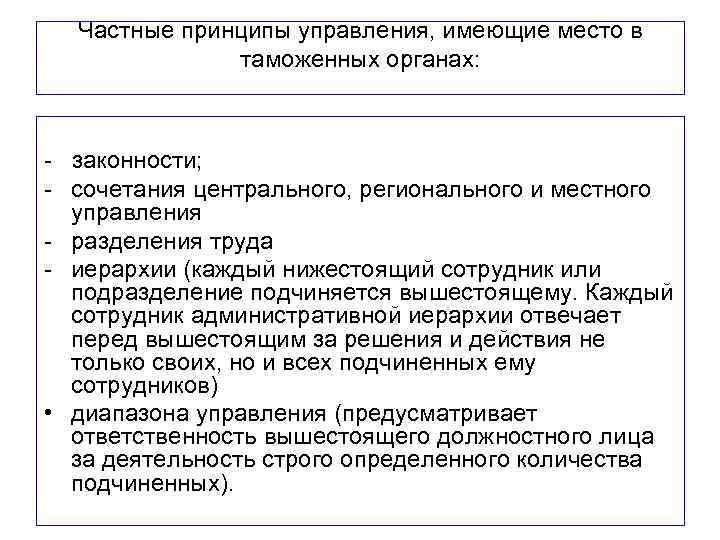 Частные принципы управления, имеющие место в таможенных органах:

- законности;
- сочетания центрального, регионального и местного управления
- разделения труда
- иерархии (каждый нижестоящий сотрудник или подразделение подчиняется вышестоящему. Каждый сотрудник административной иерархии отвечает перед вышестоящим за решения и действия не только своих, но и всех подчиненных ему сотрудников)
• диапазона управления (предусматривает ответственность вышестоящего должностного лица за деятельность строго определенного количества подчиненных).